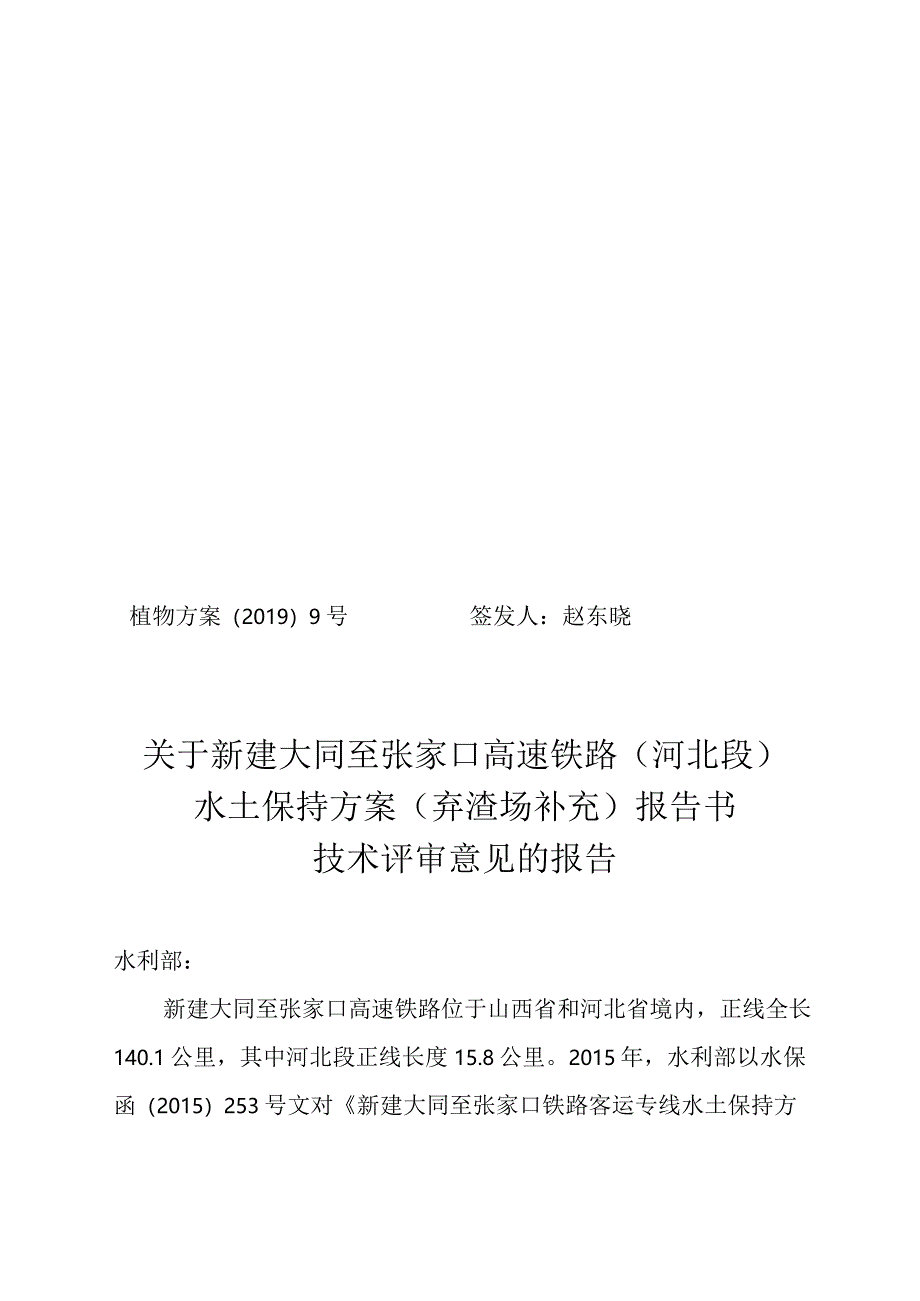 植物方案（2019）9号　　　　　签发人：赵东晓

关于新建大同至张家口高速铁路（河北段）水土保持方案（弃渣场补充）报告书技术评审意见的报告

水利部：

新建大同至张家口高速铁路位于山西省和河北省境内，正线全长140.1公里，其中河北段正线长度15.8公里。2015年，水利部以水保函（2015）253号文对《新建大同至张家口铁路客运专线水土保持方